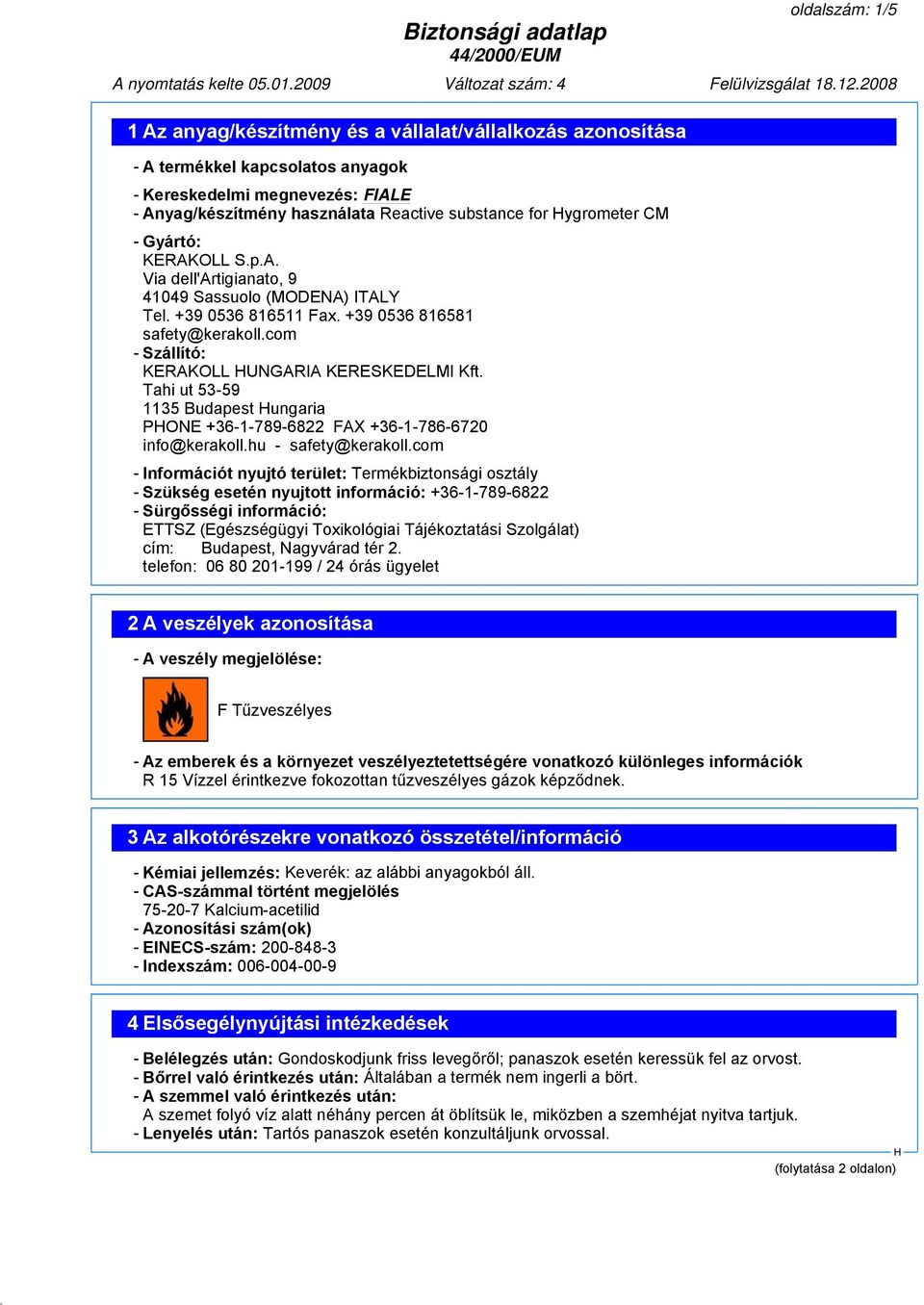 oldalszám: 1/5

Biztonsági adatlap
44/2000/EUM

A nyomtatás kelte 05.01.2009 Változat szám: 4 Felülvizsgálat 18.12.2008

1 Az anyag/készítmény és a vállalat/vállalkozás azonosítása

- A termékkel kapcsolatos anyagok
- Kereskedelmi megnevezés: FIALE
- Anyag/készítmény használata Reactive substance for Hygrometer CM
- Gyártó:
KERAKOLL S.p.A.
Via dell'Artigianato, 9
41049 Sassuolo (MODENA) ITALY
Tel. +39 0536 816511 Fax. +39 0536 816581
safety@kerakoll.com
- Szállító:
KERAKOLL HUNGARIA KERESKEDELMI Kft.
Tahi ut 53-59
1135 Budapest Hungaria
PHONE +36-1-789-6822 FAX +36-1-786-6720
info@kerakoll.hu - safety@kerakoll.com
- Információt nyujtó terület: Termékbiztonsági osztály
- Szükség esetén nyujtott információ: +36-1-789-6822
- Sürgősségi információ:
ETTSZ (Egészségügyi Toxikológiai Tájékoztatási Szolgálat)
cím: Budapest, Nagyvárad tér 2.
telefon: 06 80 201-199 / 24 órás ügyelet

2 A veszélyek azonosítása

- A veszély megjelölése:
F Tűzveszélyes
- Az emberek és a környezet veszélyeztetettségére vonatkozó különleges információk
R 15 Vízzel érintkezve fokozottan tűzveszélyes gázok képződnek.

3 Az alkotórészekre vonatkozó összetétel/információ

- Kémiai jellemzés: Keverék: az alábbi anyagokból áll.
- CAS-számmal történt megjelölés
75-20-7 Kalcium-acetilid
- Azonosítási szám(ok)
- EINECS-szám: 200-848-3
- Indexszám: 006-004-00-9

4 Elsősegélynyújtási intézkedések

- Belélegzés után: Gondoskodjunk friss levegőről; panaszok esetén keressük fel az orvost.
- Bőrrel való érintkezés után: Általában a termék nem ingerli a bört.
- A szemmel való érintkezés után:
A szemet folyó víz alatt néhány percen át öblítsük le, miközben a szemhéjat nyitva tartjuk.
- Lenyelés után: Tartós panaszok esetén konzultáljunk orvossal.

H
(folytatása 2 oldalon)